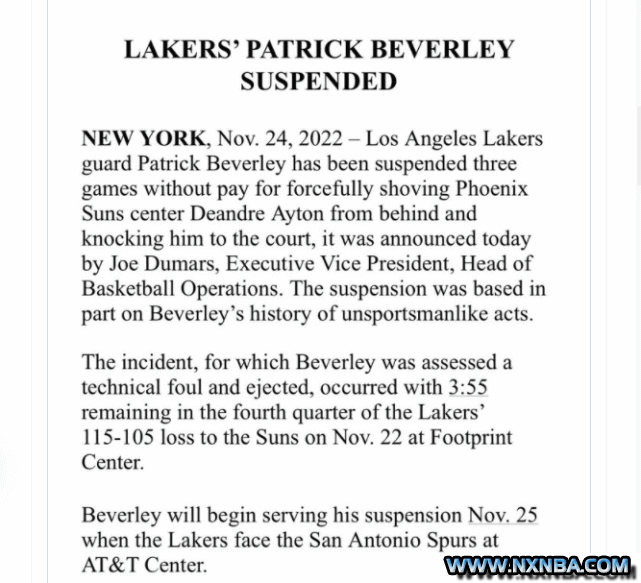 LAKERS' PATRICK BEVERLEY SUSPENDED

NEW YORK, Nov. 24, 2022 – Los Angeles Lakers guard Patrick Beverley has been suspended three games without pay for forcefully shoving Phoenix Suns center Deandre Ayton from behind and knocking him to the court, it was announced today by Joe Dumars, Executive Vice President, Head of Basketball Operations. The suspension was based in part on Beverley's history of unsportsmanlike acts.

The incident, for which Beverley was assessed a technical foul and ejected, occurred with 3:55 remaining in the fourth quarter of the Lakers' 115-105 loss to the Suns on Nov. 22 at Footprint Center.

Beverley will begin serving his suspension Nov. 25 when the Lakers face the San Antonio Spurs at AT&T Center.

WWW.NXNBA.COM